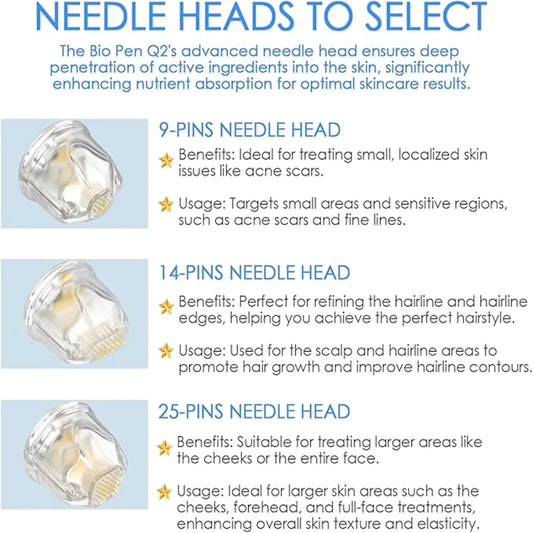 NEEDLE HEADS TO SELECT

The Bio Pen Q2's advanced needle head ensures deep penetration of active ingredients into the skin, significantly enhancing nutrient absorption for optimal skincare results.

9-PINS NEEDLE HEAD

Benefits: Ideal for treating small, localized skin issues like acne scars.

Usage: Targets small areas and sensitive regions, such as acne scars and fine lines.

14-PINS NEEDLE HEAD

Benefits: Perfect for refining the hairline and hairline edges, helping you achieve the perfect hairstyle.

Usage: Used for the scalp and hairline areas to promote hair growth and improve hairline contours.

25-PINS NEEDLE HEAD

Benefits: Suitable for treating larger areas like the cheeks or the entire face.

Usage: Ideal for larger skin areas such as the cheeks, forehead, and full-face treatments, enhancing overall skin texture and elasticity.